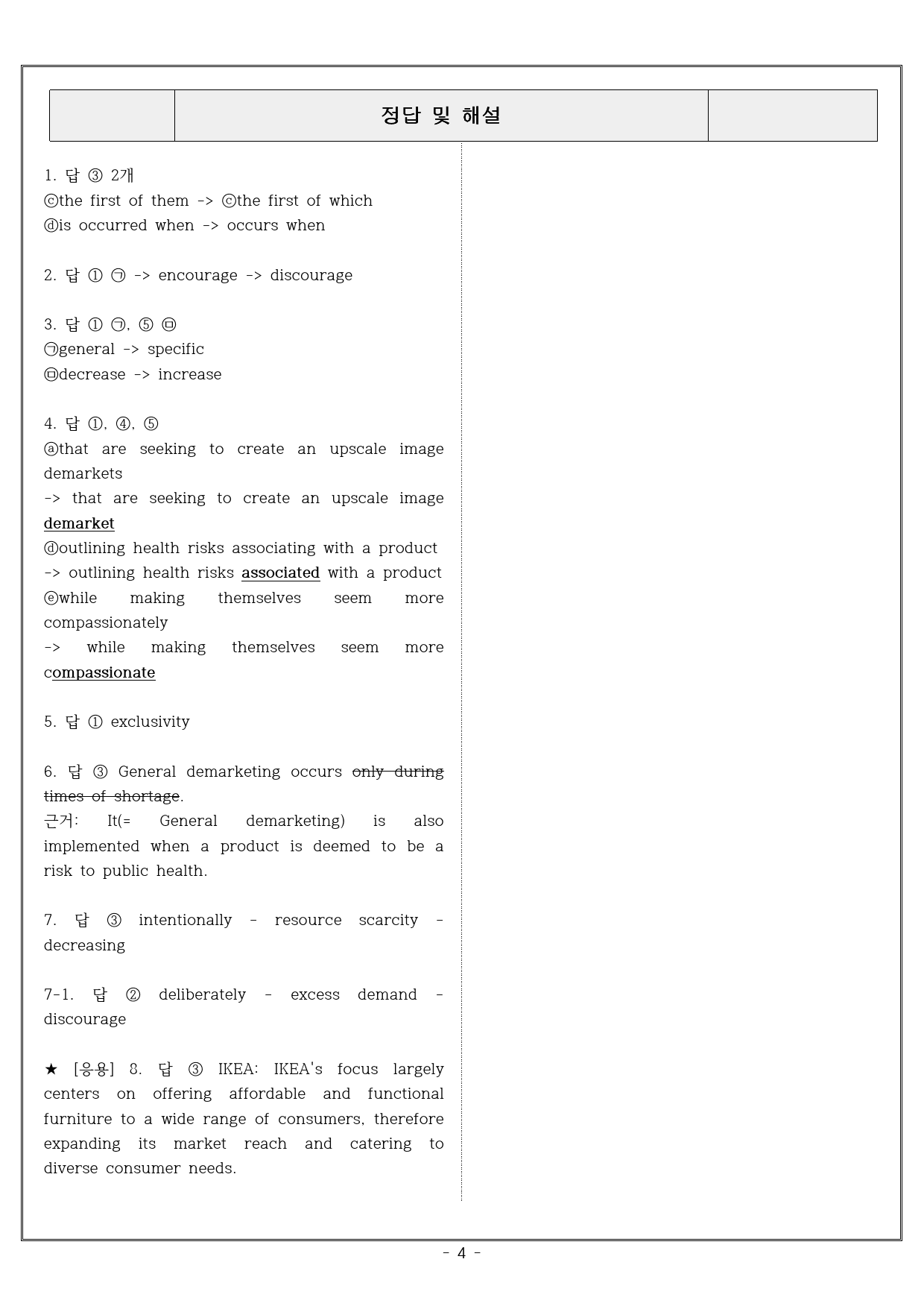 정답 및 해설

1. 답 ③ 2개
ⓒthe first of them -> ⓒthe first of which
ⓓis occurred when -> occurs when

2. 답 ① ㉠ -> encourage -> discourage

3. 답 ① ㉠, ⑤ ㉤
㉠general -> specific
㉤decrease -> increase

4. 답 ①, ④, ⑤
ⓐthat are seeking to create an upscale image demarkets
-> that are seeking to create an upscale image demarket
ⓓoutlining health risks associating with a product
-> outlining health risks associated with a product
ⓔwhile making themselves seem more compassionately
-> while making themselves seem more compassionate

5. 답 ① exclusivity

6. 답 ③ General demarketing occurs only during times of shortage.
근거: It(= General demarketing) is also implemented when a product is deemed to be a risk to public health.

7. 답 ③ intentionally - resource scarcity - decreasing

7-1. 답 ② deliberately - excess demand - discourage

★ [응용] 8. 답 ③ IKEA: IKEA's focus largely centers on offering affordable and functional furniture to a wide range of consumers, therefore expanding its market reach and catering to diverse consumer needs.

- 4 -